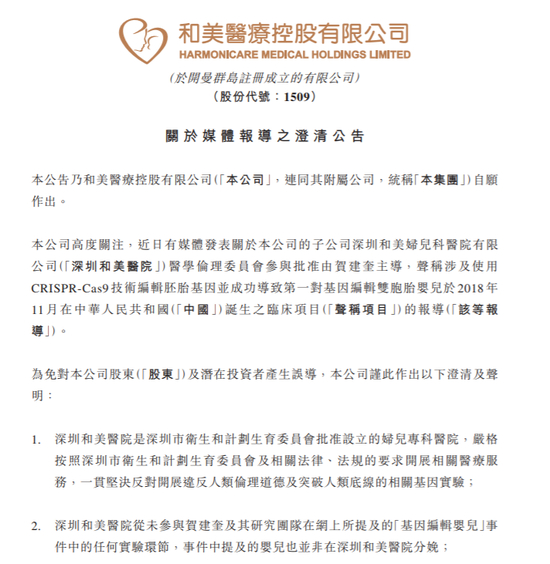 和美醫療控股有限公司
HARMONICARE MEDICAL HOLDINGS LIMITED

(於開曼群島註冊成立的有限公司)
(股份代號：1509)

關於媒體報導之澄清公告

本公告乃和美醫療控股有限公司(「本公司」，連同其附屬公司，統稱「本集團」)自願作出。

本公司高度關注，近日有媒體發表關於本公司的子公司深圳和美婦兒科醫院有限公司(「深圳和美醫院」)醫學倫理委員會參與批准由賀建奎主導，聲稱涉及使用CRISPR-Cas9技術編輯胚胎基因並成功導致第一對基因編輯雙胞胎嬰兒於2018年11月在中華人民共和國(「中國」)誕生之臨床項目(「聲稱項目」)的報導(「該等報導」)。

為免對本公司股東(「股東」)及潛在投資者產生誤導，本公司謹此作出以下澄清及聲明：

1. 深圳和美醫院是深圳市衛生和計劃生育委員會批准設立的婦兒專科醫院，嚴格按照深圳市衛生和計劃生育委員會及相關法律、法規的要求開展相關醫療服務，一貫堅決反對開展違反人類倫理道德及突破人類底線的相關基因實驗；

2. 深圳和美醫院從未參與賀建奎及其研究團隊在網上所提及的「基因編輯嬰兒」事件中的任何實驗環節，事件中提及的嬰兒也並非在深圳和美醫院分娩；